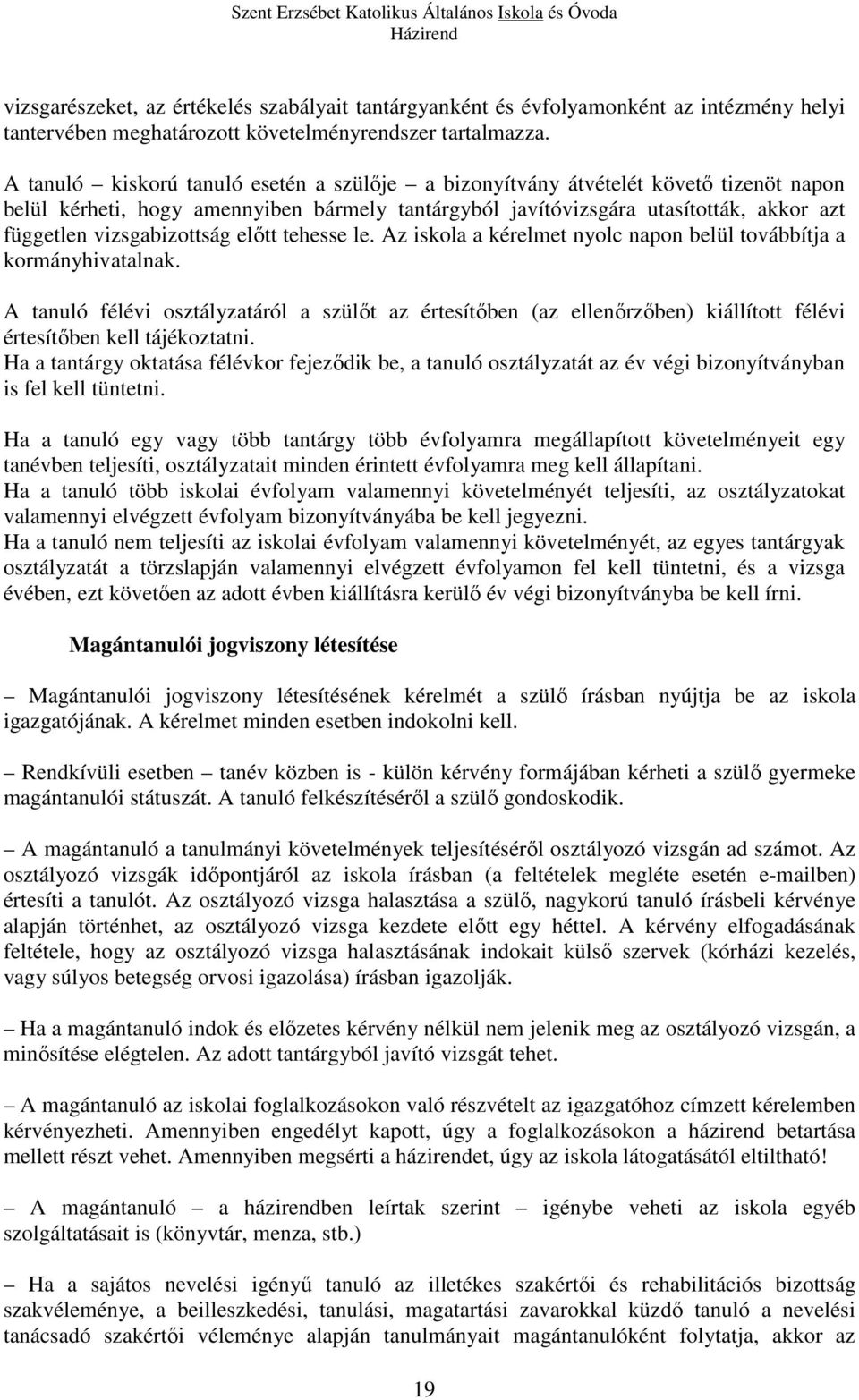 Szent Erzsébet Katolikus Általános Iskola és Óvoda
Házirend

vizsgarészeket, az értékelés szabályait tantárgyanként és évfolyamonként az intézmény helyi tantervében meghatározott követelményrendszer tartalmazza.

A tanuló – kiskorú tanuló esetén a szülője – a bizonyítvány átvételét követő tizenöt napon belül kérheti, hogy amennyiben bármely tantárgyból javítóvizsgára utasították, akkor azt független vizsgabizottság előtt tehesse le. Az iskola a kérelmet nyolc napon belül továbbítja a kormányhivatalnak.

A tanuló félévi osztályzatáról a szülőt az értesítőben (az ellenőrzőben) kiállított félévi értesítőben kell tájékoztatni.
Ha a tantárgy oktatása félévkor fejeződik be, a tanuló osztályzatát az év végi bizonyítványban is fel kell tüntetni.

Ha a tanuló egy vagy több tantárgy több évfolyamra megállapított követelményeit egy tanévben teljesíti, osztályzatait minden érintett évfolyamra meg kell állapítani.
Ha a tanuló több iskolai évfolyam valamennyi követelményét teljesíti, az osztályzatokat valamennyi elvégzett évfolyam bizonyítványába be kell jegyezni.
Ha a tanuló nem teljesíti az iskolai évfolyam valamennyi követelményét, az egyes tantárgyak osztályzatát a törzslapján valamennyi elvégzett évfolyamon fel kell tüntetni, és a vizsga évében, ezt követően az adott évben kiállításra kerülő év végi bizonyítványba be kell írni.

Magántanulói jogviszony létesítése

– Magántanulói jogviszony létesítésének kérelmét a szülő írásban nyújtja be az iskola igazgatójának. A kérelmet minden esetben indokolni kell.

– Rendkívüli esetben – tanév közben is - külön kérvény formájában kérheti a szülő gyermeke magántanulói státuszát. A tanuló felkészítéséről a szülő gondoskodik.

– A magántanuló a tanulmányi követelmények teljesítéséről osztályozó vizsgán ad számot. Az osztályozó vizsgák időpontjáról az iskola írásban (a feltételek megléte esetén e-mailben) értesíti a tanulót. Az osztályozó vizsga halasztása a szülő, nagykorú tanuló írásbeli kérvénye alapján történhet, az osztályozó vizsga kezdete előtt egy héttel. A kérvény elfogadásának feltétele, hogy az osztályozó vizsga halasztásának indokait külső szervek (kórházi kezelés, vagy súlyos betegség orvosi igazolása) írásban igazolják.

– Ha a magántanuló indok és előzetes kérvény nélkül nem jelenik meg az osztályozó vizsgán, a minősítése elégtelen. Az adott tantárgyból javító vizsgát tehet.

– A magántanuló az iskolai foglalkozásokon való részvételt az igazgatóhoz címzett kérelemben kérvényezheti. Amennyiben engedélyt kapott, úgy a foglalkozásokon a házirend betartása mellett részt vehet. Amennyiben megsérti a házirendet, úgy az iskola látogatásától eltiltható!

– A magántanuló a házirendben leírtak szerint igénybe veheti az iskola egyéb szolgáltatásait is (könyvtár, menza, stb.)

– Ha a sajátos nevelési igényű tanuló az illetékes szakértői és rehabilitációs bizottság szakvéleménye, a beilleszkedési, tanulási, magatartási zavarokkal küzdő tanuló a nevelési tanácsadó szakértői véleménye alapján tanulmányait magántanulóként folytatja, akkor az

19